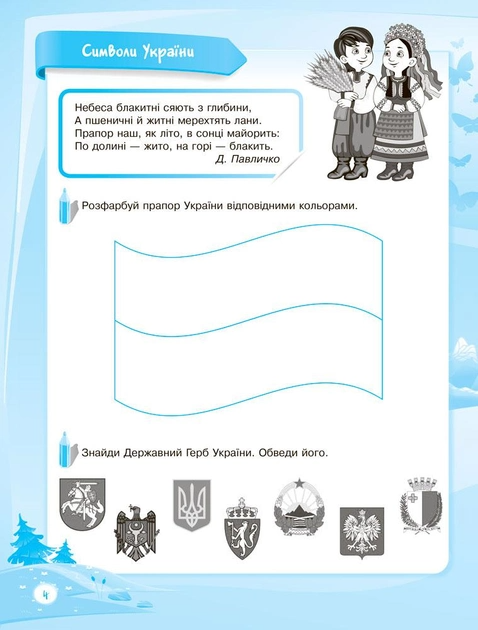 Символи України

Небеса блакитні сяють з глибини,
А пшеничні й житні мерехтять лани.
Прапор наш, як літо, в сонці майорить:
По долині — жито, на горі — блакить.
Д. Павличко

Розфарбуй прапор України відповідними кольорами.

Знайди Державний Герб України. Обведи його.

4